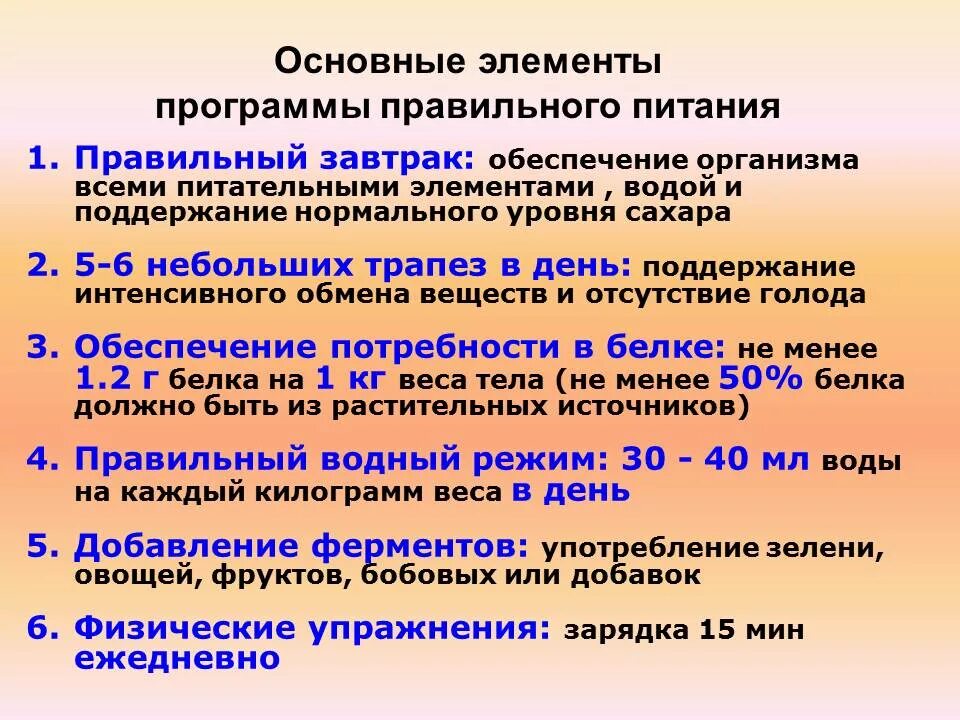 Основные элементы программы правильного питания

1. Правильный завтрак: обеспечение организма всеми питательными элементами , водой и поддержание нормального уровня сахара

2. 5-6 небольших трапез в день: поддержание интенсивного обмена веществ и отсутствие голода

3. Обеспечение потребности в белке: не менее 1.2 г белка на 1 кг веса тела (не менее 50% белка должно быть из растительных источников)

4. Правильный водный режим: 30 - 40 мл воды на каждый килограмм веса в день

5. Добавление ферментов: употребление зелени, овощей, фруктов, бобовых или добавок

6. Физические упражнения: зарядка 15 мин ежедневно